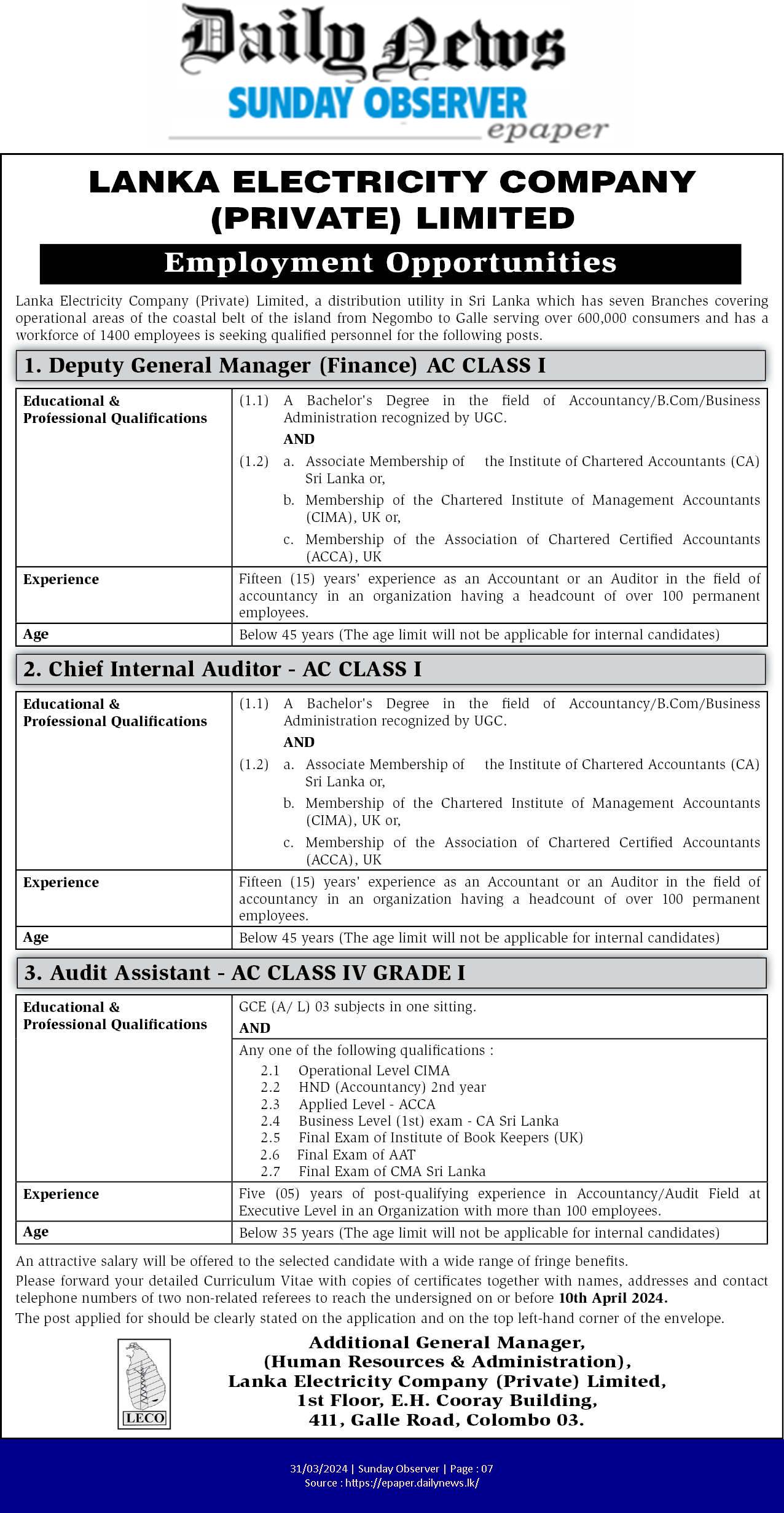 Daily News
SUNDAY OBSERVER
epaper

LANKA ELECTRICITY COMPANY (PRIVATE) LIMITED

Employment Opportunities

Lanka Electricity Company (Private) Limited, a distribution utility in Sri Lanka which has seven Branches covering operational areas of the coastal belt of the island from Negombo to Galle serving over 600,000 consumers and has a workforce of 1400 employees is seeking qualified personnel for the following posts.

1. Deputy General Manager (Finance) AC CLASS I

| Educational & Professional Qualifications | (1.1) A Bachelor's Degree in the field of Accountancy/B.Com/Business Administration recognized by UGC. AND (1.2) a. Associate Membership of the Institute of Chartered Accountants (CA) Sri Lanka or, b. Membership of the Chartered Institute of Management Accountants (CIMA), UK or, c. Membership of the Association of Chartered Certified Accountants (ACCA), UK |
|---|---|
| Experience | Fifteen (15) years' experience as an Accountant or an Auditor in the field of accountancy in an organization having a headcount of over 100 permanent employees. |
| Age | Below 45 years (The age limit will not be applicable for internal candidates) |

2. Chief Internal Auditor - AC CLASS I

| Educational & Professional Qualifications | (1.1) A Bachelor's Degree in the field of Accountancy/B.Com/Business Administration recognized by UGC. AND (1.2) a. Associate Membership of the Institute of Chartered Accountants (CA) Sri Lanka or, b. Membership of the Chartered Institute of Management Accountants (CIMA), UK or, c. Membership of the Association of Chartered Certified Accountants (ACCA), UK |
|---|---|
| Experience | Fifteen (15) years' experience as an Accountant or an Auditor in the field of accountancy in an organization having a headcount of over 100 permanent employees. |
| Age | Below 45 years (The age limit will not be applicable for internal candidates) |

3. Audit Assistant - AC CLASS IV GRADE I

| Educational & Professional Qualifications | GCE (A/ L) 03 subjects in one sitting. AND Any one of the following qualifications : 2.1 Operational Level CIMA 2.2 HND (Accountancy) 2nd year 2.3 Applied Level - ACCA 2.4 Business Level (1st) exam - CA Sri Lanka 2.5 Final Exam of Institute of Book Keepers (UK) 2.6 Final Exam of AAT 2.7 Final Exam of CMA Sri Lanka |
|---|---|
| Experience | Five (05) years of post-qualifying experience in Accountancy/Audit Field at Executive Level in an Organization with more than 100 employees. |
| Age | Below 35 years (The age limit will not be applicable for internal candidates) |

An attractive salary will be offered to the selected candidate with a wide range of fringe benefits.
Please forward your detailed Curriculum Vitae with copies of certificates together with names, addresses and contact telephone numbers of two non-related referees to reach the undersigned on or before 10th April 2024.
The post applied for should be clearly stated on the application and on the top left-hand corner of the envelope.

LECO

Additional General Manager,
(Human Resources & Administration),
Lanka Electricity Company (Private) Limited,
1st Floor, E.H. Cooray Building,
411, Galle Road, Colombo 03.

31/03/2024 | Sunday Observer | Page : 07
Source : https://epaper.dailynews.lk/